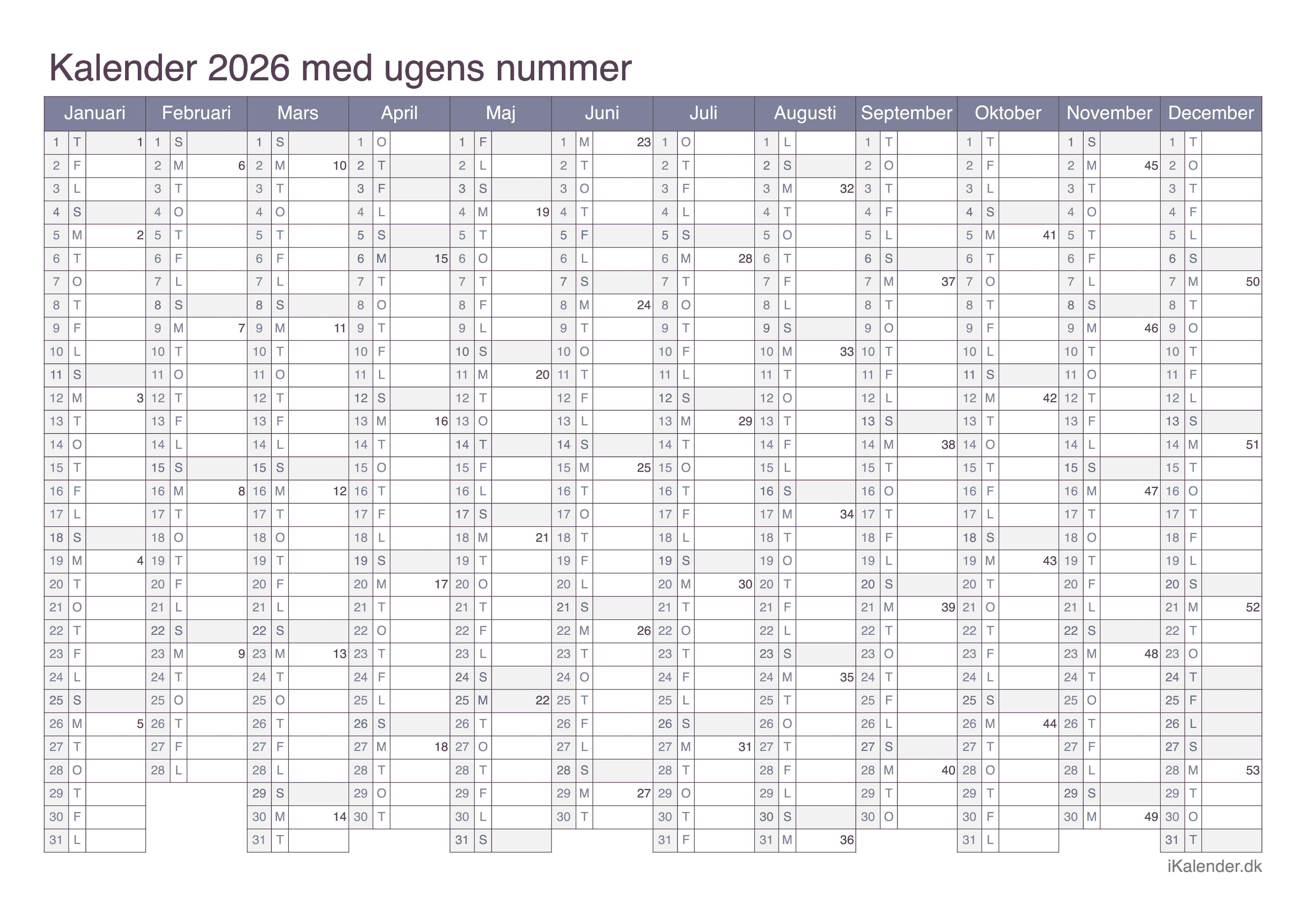 Kalender 2026 med ugens nummer

| Januari | | | Februari | | | Mars | | | April | | | Maj | | | Juni | | | Juli | | | Augusti | | | September | | | Oktober | | | November | | | December | | |
|---|---|---|---|---|---|---|---|---|---|---|---|---|---|---|---|---|---|---|---|---|---|---|---|---|---|---|---|---|---|---|---|---|---|---|---|
| 1 | T | 1 | 1 | S | | 1 | S | | 1 | O | | 1 | F | | 1 | M | 23 | 1 | O | | 1 | L | | 1 | T | | 1 | T | | 1 | S | | 1 | T | |
| 2 | F | | 2 | M | 6 | 2 | M | 10 | 2 | T | | 2 | L | | 2 | T | | 2 | T | | 2 | S | | 2 | O | | 2 | F | | 2 | M | 45 | 2 | O | |
| 3 | L | | 3 | T | | 3 | T | | 3 | F | | 3 | S | | 3 | O | | 3 | F | | 3 | M | 32 | 3 | T | | 3 | L | | 3 | T | | 3 | T | |
| 4 | S | | 4 | O | | 4 | O | | 4 | L | | 4 | M | 19 | 4 | T | | 4 | L | | 4 | T | | 4 | F | | 4 | S | | 4 | O | | 4 | F | |
| 5 | M | 2 | 5 | T | | 5 | T | | 5 | S | | 5 | T | | 5 | F | | 5 | S | | 5 | O | | 5 | L | | 5 | M | 41 | 5 | T | | 5 | L | |
| 6 | T | | 6 | F | | 6 | F | | 6 | M | 15 | 6 | O | | 6 | L | | 6 | M | 28 | 6 | T | | 6 | S | | 6 | T | | 6 | F | | 6 | S | |
| 7 | O | | 7 | L | | 7 | L | | 7 | T | | 7 | T | | 7 | S | | 7 | T | | 7 | F | | 7 | M | 37 | 7 | O | | 7 | L | | 7 | M | 50 |
| 8 | T | | 8 | S | | 8 | S | | 8 | O | | 8 | F | | 8 | M | 24 | 8 | O | | 8 | L | | 8 | T | | 8 | T | | 8 | S | | 8 | T | |
| 9 | F | | 9 | M | 7 | 9 | M | 11 | 9 | T | | 9 | L | | 9 | T | | 9 | T | | 9 | S | | 9 | O | | 9 | F | | 9 | M | 46 | 9 | O | |
| 10 | L | | 10 | T | | 10 | T | | 10 | F | | 10 | S | | 10 | O | | 10 | F | | 10 | M | 33 | 10 | T | | 10 | L | | 10 | T | | 10 | T | |
| 11 | S | | 11 | O | | 11 | O | | 11 | L | | 11 | M | 20 | 11 | T | | 11 | L | | 11 | T | | 11 | F | | 11 | S | | 11 | O | | 11 | F | |
| 12 | M | 3 | 12 | T | | 12 | T | | 12 | S | | 12 | T | | 12 | F | | 12 | S | | 12 | O | | 12 | L | | 12 | M | 42 | 12 | T | | 12 | L | |
| 13 | T | | 13 | F | | 13 | F | | 13 | M | 16 | 13 | O | | 13 | L | | 13 | M | 29 | 13 | T | | 13 | S | | 13 | T | | 13 | F | | 13 | S | |
| 14 | O | | 14 | L | | 14 | L | | 14 | T | | 14 | T | | 14 | S | | 14 | T | | 14 | F | | 14 | M | 38 | 14 | O | | 14 | L | | 14 | M | 51 |
| 15 | T | | 15 | S | | 15 | S | | 15 | O | | 15 | F | | 15 | M | 25 | 15 | O | | 15 | L | | 15 | T | | 15 | T | | 15 | S | | 15 | T | |
| 16 | F | | 16 | M | 8 | 16 | M | 12 | 16 | T | | 16 | L | | 16 | T | | 16 | T | | 16 | S | | 16 | O | | 16 | F | | 16 | M | 47 | 16 | O | |
| 17 | L | | 17 | T | | 17 | T | | 17 | F | | 17 | S | | 17 | O | | 17 | F | | 17 | M | 34 | 17 | T | | 17 | L | | 17 | T | | 17 | T | |
| 18 | S | | 18 | O | | 18 | O | | 18 | L | | 18 | M | 21 | 18 | T | | 18 | L | | 18 | T | | 18 | F | | 18 | S | | 18 | O | | 18 | F | |
| 19 | M | 4 | 19 | T | | 19 | T | | 19 | S | | 19 | T | | 19 | F | | 19 | S | | 19 | O | | 19 | L | | 19 | M | 43 | 19 | T | | 19 | L | |
| 20 | T | | 20 | F | | 20 | F | | 20 | M | 17 | 20 | O | | 20 | L | | 20 | M | 30 | 20 | T | | 20 | S | | 20 | T | | 20 | F | | 20 | S | |
| 21 | O | | 21 | L | | 21 | L | | 21 | T | | 21 | T | | 21 | S | | 21 | T | | 21 | F | | 21 | M | 39 | 21 | O | | 21 | L | | 21 | M | 52 |
| 22 | T | | 22 | S | | 22 | S | | 22 | O | | 22 | F | | 22 | M | 26 | 22 | O | | 22 | L | | 22 | T | | 22 | T | | 22 | S | | 22 | T | |
| 23 | F | | 23 | M | 9 | 23 | M | 13 | 23 | T | | 23 | L | | 23 | T | | 23 | T | | 23 | S | | 23 | O | | 23 | F | | 23 | M | 48 | 23 | O | |
| 24 | L | | 24 | T | | 24 | T | | 24 | F | | 24 | S | | 24 | O | | 24 | F | | 24 | M | 35 | 24 | T | | 24 | L | | 24 | T | | 24 | T | |
| 25 | S | | 25 | O | | 25 | O | | 25 | L | | 25 | M | 22 | 25 | T | | 25 | L | | 25 | T | | 25 | F | | 25 | S | | 25 | O | | 25 | F | |
| 26 | M | 5 | 26 | T | | 26 | T | | 26 | S | | 26 | T | | 26 | F | | 26 | S | | 26 | O | | 26 | L | | 26 | M | 44 | 26 | T | | 26 | L | |
| 27 | T | | 27 | F | | 27 | F | | 27 | M | 18 | 27 | O | | 27 | L | | 27 | M | 31 | 27 | T | | 27 | S | | 27 | T | | 27 | F | | 27 | S | |
| 28 | O | | 28 | L | | 28 | L | | 28 | T | | 28 | T | | 28 | S | | 28 | T | | 28 | F | | 28 | M | 40 | 28 | O | | 28 | L | | 28 | M | 53 |
| 29 | T | | | | | 29 | S | | 29 | O | | 29 | F | | 29 | M | 27 | 29 | O | | 29 | L | | 29 | T | | 29 | T | | 29 | S | | 29 | T | |
| 30 | F | | | | | 30 | M | 14 | 30 | T | | 30 | L | | 30 | T | | 30 | T | | 30 | S | | 30 | O | | 30 | F | | 30 | M | 49 | 30 | O | |
| 31 | L | | | | | 31 | T | | | | | 31 | S | | | | | 31 | F | | 31 | M | 36 | | | | 31 | L | | | | | 31 | T | |

iKalender.dk